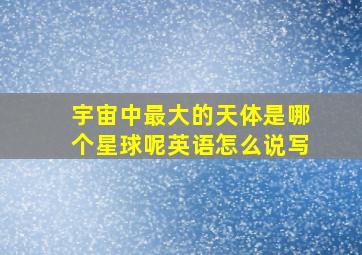 宇宙中最大的天体是哪个星球呢英语怎么说写